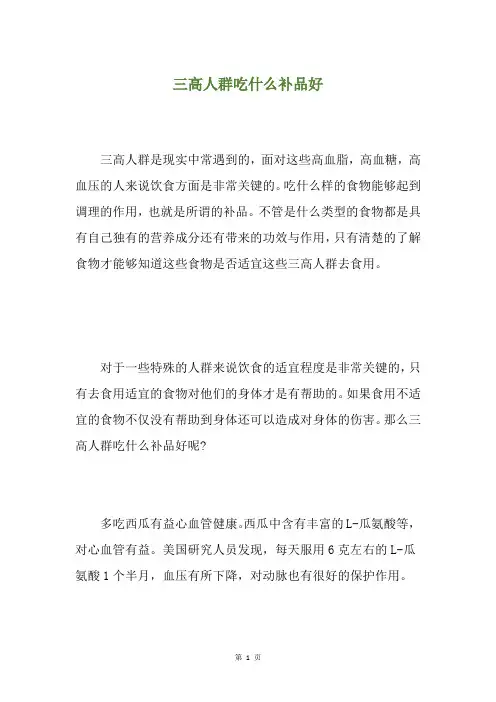 三高人群吃什么补品好

三高人群是现实中常遇到的，面对这些高血脂，高血糖，高血压的人来说饮食方面是非常关键的。吃什么样的食物能够起到调理的作用，也就是所谓的补品。不管是什么类型的食物都是具有自己独有的营养成分还有带来的功效与作用，只有清楚的了解食物才能够知道这些食物是否适宜这些三高人群去食用。

对于一些特殊的人群来说饮食的适宜程度是非常关键的，只有去食用适宜的食物对他们的身体才是有帮助的。如果食用不适宜的食物不仅没有帮助到身体还可以造成对身体的伤害。那么三高人群吃什么补品好呢?

多吃西瓜有益心血管健康。西瓜中含有丰富的L-瓜氨酸等，对心血管有益。美国研究人员发现，每天服用6克左右的L-瓜氨酸1个半月，血压有所下降，对动脉也有很好的保护作用。

第 1 页